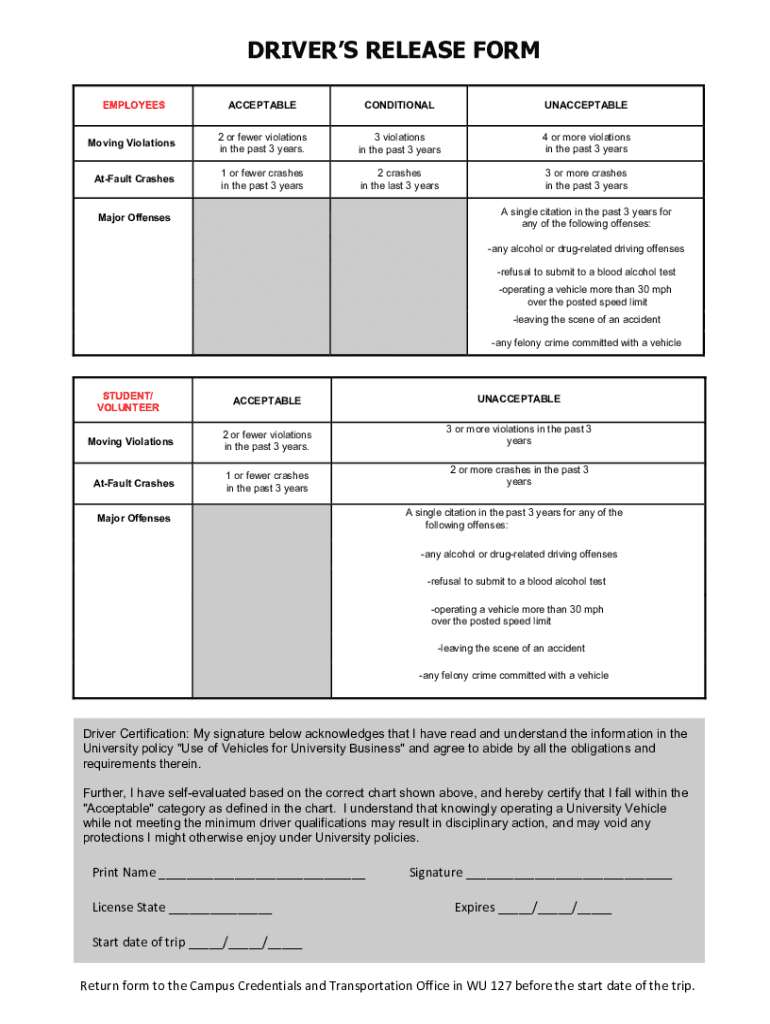 DRIVER'S RELEASE FORM

| EMPLOYEES | ACCEPTABLE | CONDITIONAL | UNACCEPTABLE |
|---|---|---|---|
| Moving Violations | 2 or fewer violations in the past 3 years. | 3 violations in the past 3 years | 4 or more violations in the past 3 years |
| At-Fault Crashes | 1 or fewer crashes in the past 3 years | 2 crashes in the last 3 years | 3 or more crashes in the past 3 years |
| Major Offenses | | | A single citation in the past 3 years for any of the following offenses: -any alcohol or drug-related driving offenses -refusal to submit to a blood alcohol test -operating a vehicle more than 30 mph over the posted speed limit -leaving the scene of an accident -any felony crime committed with a vehicle |

| STUDENT/ VOLUNTEER | ACCEPTABLE | UNACCEPTABLE |
|---|---|---|
| Moving Violations | 2 or fewer violations in the past 3 years. | 3 or more violations in the past 3 years |
| At-Fault Crashes | 1 or fewer crashes in the past 3 years | 2 or more crashes in the past 3 years |
| Major Offenses | | A single citation in the past 3 years for any of the following offenses: -any alcohol or drug-related driving offenses -refusal to submit to a blood alcohol test -operating a vehicle more than 30 mph over the posted speed limit -leaving the scene of an accident -any felony crime committed with a vehicle |

Driver Certification: My signature below acknowledges that I have read and understand the information in the University policy "Use of Vehicles for University Business" and agree to abide by all the obligations and requirements therein.

Further, I have self-evaluated based on the correct chart shown above, and hereby certify that I fall within the "Acceptable" category as defined in the chart. I understand that knowingly operating a University Vehicle while not meeting the minimum driver qualifications may result in disciplinary action, and may void any protections I might otherwise enjoy under University policies.

Print Name ______________________________ Signature ______________________________

License State _______________ Expires _____/_____/_____

Start date of trip _____/_____/_____

Return form to the Campus Credentials and Transportation Office in WU 127 before the start date of the trip.